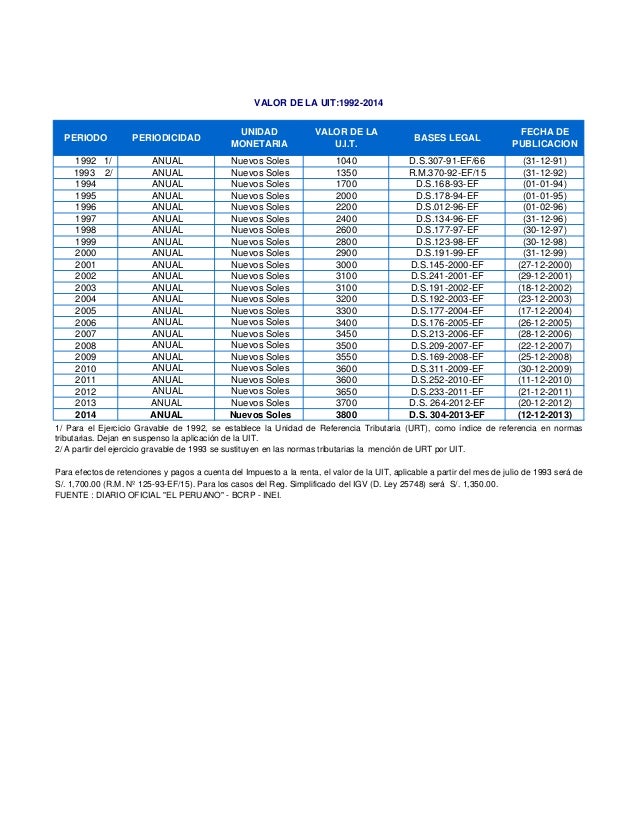 VALOR DE LA UIT:1992-2014

| PERIODO | PERIODICIDAD | UNIDAD MONETARIA | VALOR DE LA U.I.T. | BASES LEGAL | FECHA DE PUBLICACION |
|---|---|---|---|---|---|
| 1992 1/ | ANUAL | Nuevos Soles | 1040 | D.S.307-91-EF/66 | (31-12-91) |
| 1993 2/ | ANUAL | Nuevos Soles | 1350 | R.M.370-92-EF/15 | (31-12-92) |
| 1994 | ANUAL | Nuevos Soles | 1700 | D.S.168-93-EF | (01-01-94) |
| 1995 | ANUAL | Nuevos Soles | 2000 | D.S.178-94-EF | (01-01-95) |
| 1996 | ANUAL | Nuevos Soles | 2200 | D.S.012-96-EF | (01-02-96) |
| 1997 | ANUAL | Nuevos Soles | 2400 | D.S.134-96-EF | (31-12-96) |
| 1998 | ANUAL | Nuevos Soles | 2600 | D.S.177-97-EF | (30-12-97) |
| 1999 | ANUAL | Nuevos Soles | 2800 | D.S.123-98-EF | (30-12-98) |
| 2000 | ANUAL | Nuevos Soles | 2900 | D.S.191-99-EF | (31-12-99) |
| 2001 | ANUAL | Nuevos Soles | 3000 | D.S.145-2000-EF | (27-12-2000) |
| 2002 | ANUAL | Nuevos Soles | 3100 | D.S.241-2001-EF | (29-12-2001) |
| 2003 | ANUAL | Nuevos Soles | 3100 | D.S.191-2002-EF | (18-12-2002) |
| 2004 | ANUAL | Nuevos Soles | 3200 | D.S.192-2003-EF | (23-12-2003) |
| 2005 | ANUAL | Nuevos Soles | 3300 | D.S.177-2004-EF | (17-12-2004) |
| 2006 | ANUAL | Nuevos Soles | 3400 | D.S.176-2005-EF | (26-12-2005) |
| 2007 | ANUAL | Nuevos Soles | 3450 | D.S.213-2006-EF | (28-12-2006) |
| 2008 | ANUAL | Nuevos Soles | 3500 | D.S.209-2007-EF | (22-12-2007) |
| 2009 | ANUAL | Nuevos Soles | 3550 | D.S.169-2008-EF | (25-12-2008) |
| 2010 | ANUAL | Nuevos Soles | 3600 | D.S.311-2009-EF | (30-12-2009) |
| 2011 | ANUAL | Nuevos Soles | 3600 | D.S.252-2010-EF | (11-12-2010) |
| 2012 | ANUAL | Nuevos Soles | 3650 | D.S.233-2011-EF | (21-12-2011) |
| 2013 | ANUAL | Nuevos Soles | 3700 | D.S. 264-2012-EF | (20-12-2012) |
| 2014 | ANUAL | Nuevos Soles | 3800 | D.S. 304-2013-EF | (12-12-2013) |

1/ Para el Ejercicio Gravable de 1992, se establece la Unidad de Referencia Tributaria (URT), como índice de referencia en normas tributarias. Dejan en suspenso la aplicación de la UIT.
2/ A partir del ejercicio gravable de 1993 se sustituyen en las normas tributarias la mención de URT por UIT.

Para efectos de retenciones y pagos a cuenta del Impuesto a la renta, el valor de la UIT, aplicable a partir del mes de julio de 1993 será de S/. 1,700.00 (R.M. Nº 125-93-EF/15). Para los casos del Reg. Simplificado del IGV (D. Ley 25748) será S/. 1,350.00.
FUENTE : DIARIO OFICIAL "EL PERUANO" - BCRP - INEI.